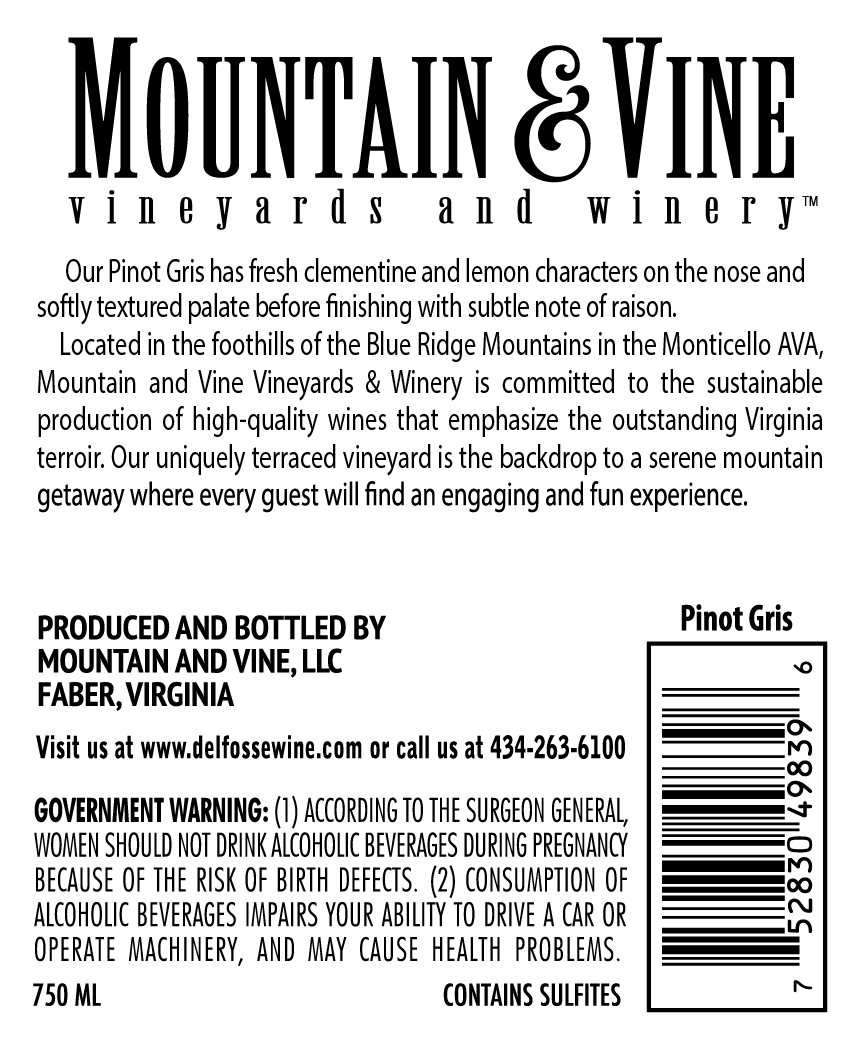 MOUNTAIN & VINE
vineyards and winery™

Our Pinot Gris has fresh clementine and lemon characters on the nose and softly textured palate before finishing with subtle note of raison.

Located in the foothills of the Blue Ridge Mountains in the Monticello AVA, Mountain and Vine Vineyards & Winery is committed to the sustainable production of high-quality wines that emphasize the outstanding Virginia terroir. Our uniquely terraced vineyard is the backdrop to a serene mountain getaway where every guest will find an engaging and fun experience.

PRODUCED AND BOTTLED BY
MOUNTAIN AND VINE, LLC
FABER, VIRGINIA

Visit us at www.delfossewine.com or call us at 434-263-6100

GOVERNMENT WARNING: (1) ACCORDING TO THE SURGEON GENERAL, WOMEN SHOULD NOT DRINK ALCOHOLIC BEVERAGES DURING PREGNANCY BECAUSE OF THE RISK OF BIRTH DEFECTS. (2) CONSUMPTION OF ALCOHOLIC BEVERAGES IMPAIRS YOUR ABILITY TO DRIVE A CAR OR OPERATE MACHINERY, AND MAY CAUSE HEALTH PROBLEMS.

750 ML

CONTAINS SULFITES

Pinot Gris

7 52830 49839 6